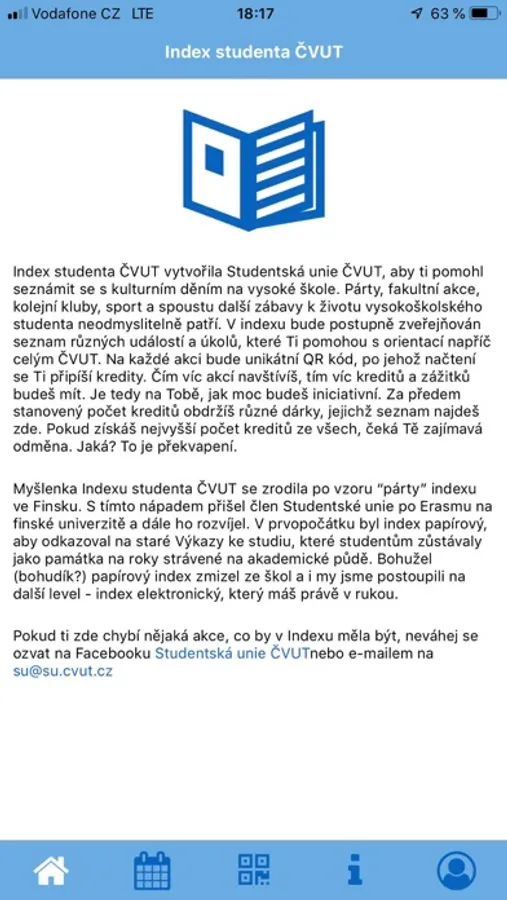 Vodafone CZ LTE 18:17 63 %

Index studenta ČVUT

Index studenta ČVUT vytvořila Studentská unie ČVUT, aby ti pomohl seznámit se s kulturním děním na vysoké škole. Párty, fakultní akce, kolejní kluby, sport a spoustu další zábavy k životu vysokoškolského studenta neodmyslitelně patří. V indexu bude postupně zveřejňován seznam různých událostí a úkolů, které Ti pomohou s orientací napříč celým ČVUT. Na každé akci bude unikátní QR kód, po jehož načtení se Ti připíší kredity. Čím víc akcí navštívíš, tím víc kreditů a zážitků budeš mít. Je tedy na Tobě, jak moc budeš iniciativní. Za předem stanovený počet kreditů obdržíš různé dárky, jejichž seznam najdeš zde. Pokud získáš nejvyšší počet kreditů ze všech, čeká Tě zajímavá odměna. Jaká? To je překvapení.

Myšlenka Indexu studenta ČVUT se zrodila po vzoru "párty" indexu ve Finsku. S tímto nápadem přišel člen Studentské unie po Erasmu na finské univerzitě a dále ho rozvíjel. V prvopočátku byl index papírový, aby odkazoval na staré Výkazy ke studiu, které studentům zůstávaly jako památka na roky strávené na akademické půdě. Bohužel (bohudík?) papírový index zmizel ze škol a i my jsme postoupili na další level - index elektronický, který máš právě v rukou.

Pokud ti zde chybí nějaká akce, co by v Indexu měla být, neváhej se ozvat na Facebooku Studentská unie ČVUTnebo e-mailem na su@su.cvut.cz